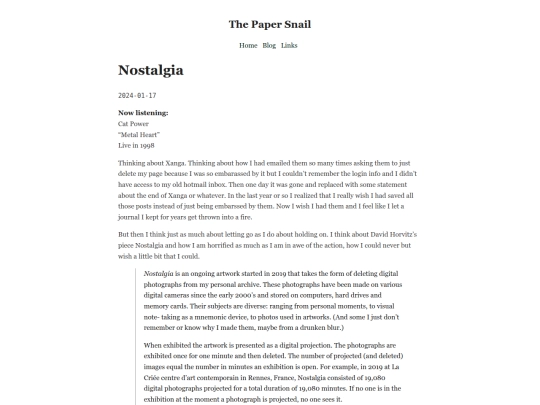 The Paper Snail

Home Blog Links

Nostalgia

2024-01-17

Now listening:
Cat Power
"Metal Heart"
Live in 1998

Thinking about Xanga. Thinking about how I had emailed them so many times asking them to just delete my page because I was so embarassed by it but I couldn't remember the login info and I didn't have access to my old hotmail inbox. Then one day it was gone and replaced with some statement about the end of Xanga or whatever. In the last year or so I realized that I really wish I had saved all those posts instead of just being embarssed by them. Now I wish I had them and I feel like I let a journal I kept for years get thrown into a fire.

But then I think just as much about letting go as I do about holding on. I think about David Horvitz's piece Nostalgia and how I am horrified as much as I am in awe of the action, how I could never but wish a little bit that I could.

Nostalgia is an ongoing artwork started in 2019 that takes the form of deleting digital photographs from my personal archive. These photographs have been made on various digital cameras since the early 2000's and stored on computers, hard drives and memory cards. Their subjects are diverse: ranging from personal moments, to visual note- taking as a mnemonic device, to photos used in artworks. (And some I just don't remember or know why I made them, maybe from a drunken blur.)

When exhibited the artwork is presented as a digital projection. The photographs are exhibited once for one minute and then deleted. The number of projected (and deleted) images equal the number in minutes an exhibition is open. For example, in 2019 at La Criée centre d'art contemporain in Rennes, France, Nostalgia consisted of 19,080 digital photographs projected for a total duration of 19,080 minutes. If no one is in the exhibition at the moment a photograph is projected, no one sees it.